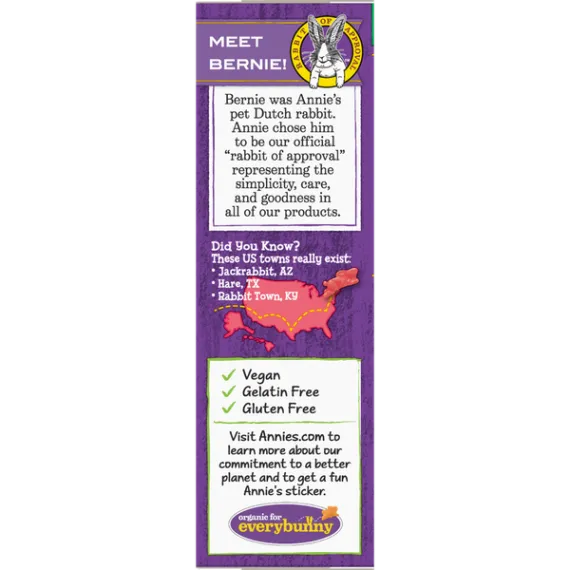 MEET BERNIE!

RABBIT OF APPROVAL

Bernie was Annie's pet Dutch rabbit. Annie chose him to be our official "rabbit of approval" representing the simplicity, care, and goodness in all of our products.

Did You Know?
These US towns really exist:
• Jackrabbit, AZ
• Hare, TX
• Rabbit Town, KY

✓ Vegan
✓ Gelatin Free
✓ Gluten Free

Visit Annies.com to learn more about our commitment to a better planet and to get a fun Annie's sticker.

organic for everybunny